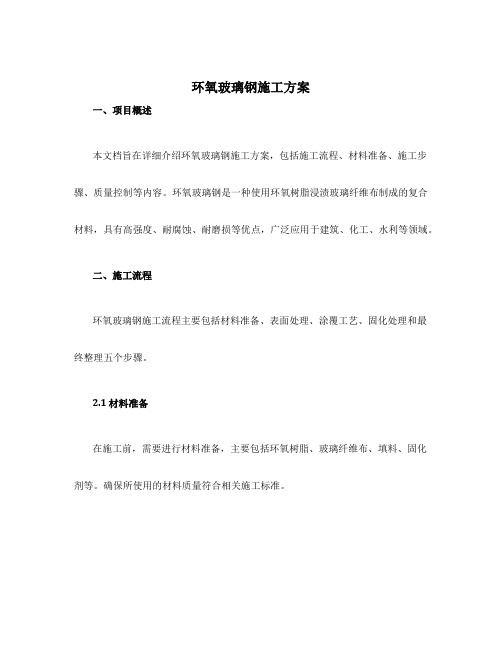 环氧玻璃钢施工方案

一、项目概述

本文档旨在详细介绍环氧玻璃钢施工方案，包括施工流程、材料准备、施工步骤、质量控制等内容。环氧玻璃钢是一种使用环氧树脂浸渍玻璃纤维布制成的复合材料，具有高强度、耐腐蚀、耐磨损等优点，广泛应用于建筑、化工、水利等领域。

二、施工流程

环氧玻璃钢施工流程主要包括材料准备、表面处理、涂覆工艺、固化处理和最终整理五个步骤。

2.1 材料准备

在施工前，需要进行材料准备，主要包括环氧树脂、玻璃纤维布、填料、固化剂等。确保所使用的材料质量符合相关施工标准。